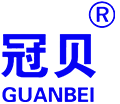 ®
冠贝
GUANBEI